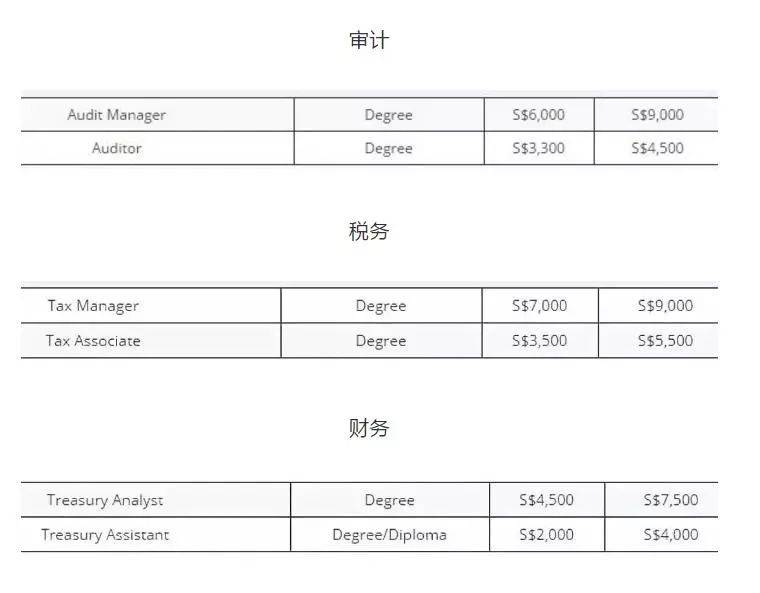 审计

| Audit Manager | Degree | S$6,000 | S$9,000 |
|---|---|---|---|
| Auditor | Degree | S$3,300 | S$4,500 |

税务

| Tax Manager | Degree | S$7,000 | S$9,000 |
|---|---|---|---|
| Tax Associate | Degree | S$3,500 | S$5,500 |

财务

| Treasury Analyst | Degree | S$4,500 | S$7,500 |
|---|---|---|---|
| Treasury Assistant | Degree/Diploma | S$2,000 | S$4,000 |